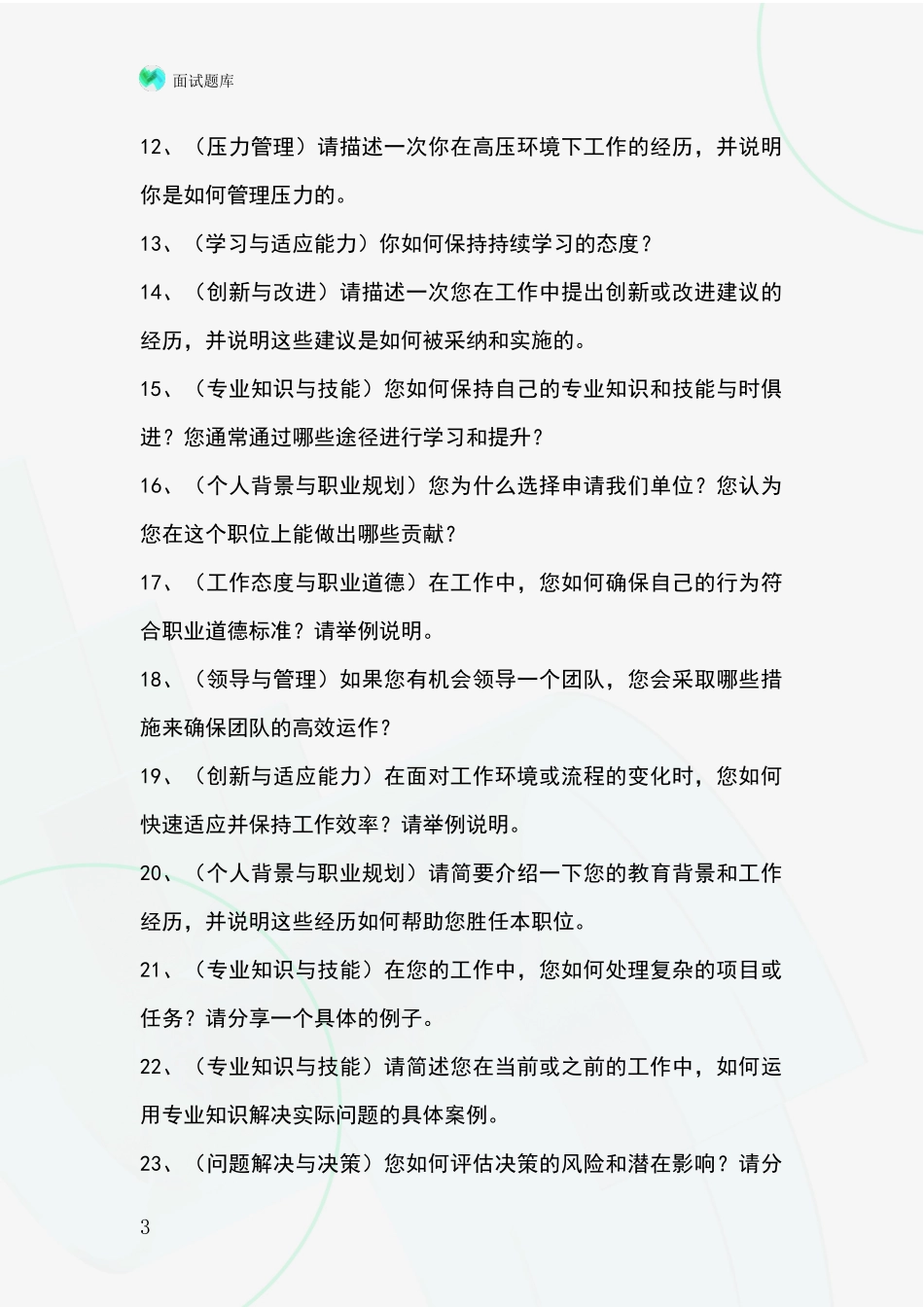 面试题库

12、（压力管理）请描述一次你在高压环境下工作的经历，并说明你是如何管理压力的。

13、（学习与适应能力）你如何保持持续学习的态度？

14、（创新与改进）请描述一次您在工作中提出创新或改进建议的经历，并说明这些建议是如何被采纳和实施的。

15、（专业知识与技能）您如何保持自己的专业知识和技能与时俱进？您通常通过哪些途径进行学习和提升？

16、（个人背景与职业规划）您为什么选择申请我们单位？您认为您在这个职位上能做出哪些贡献？

17、（工作态度与职业道德）在工作中，您如何确保自己的行为符合职业道德标准？请举例说明。

18、（领导与管理）如果您有机会领导一个团队，您会采取哪些措施来确保团队的高效运作？

19、（创新与适应能力）在面对工作环境或流程的变化时，您如何快速适应并保持工作效率？请举例说明。

20、（个人背景与职业规划）请简要介绍一下您的教育背景和工作经历，并说明这些经历如何帮助您胜任本职位。

21、（专业知识与技能）在您的工作中，您如何处理复杂的项目或任务？请分享一个具体的例子。

22、（专业知识与技能）请简述您在当前或之前的工作中，如何运用专业知识解决实际问题的具体案例。

23、（问题解决与决策）您如何评估决策的风险和潜在影响？请分

3